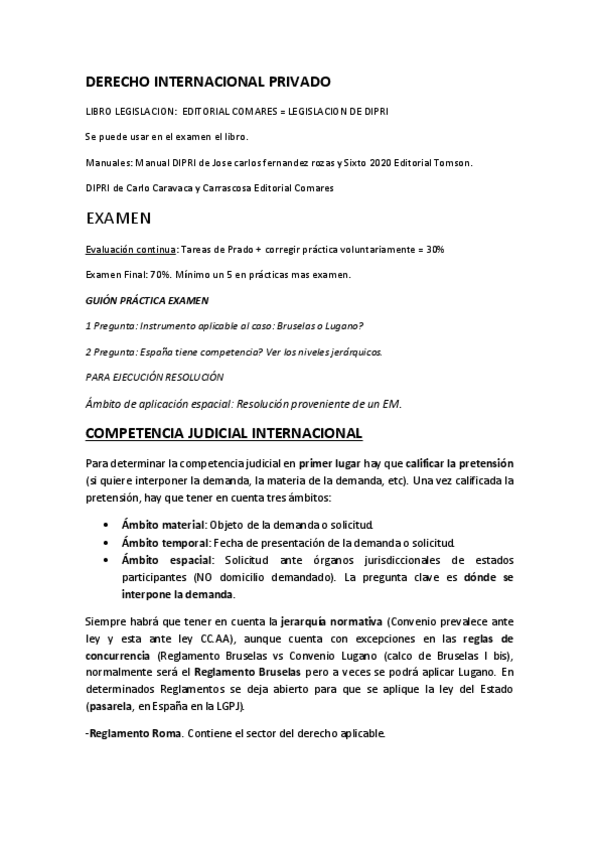 DERECHO INTERNACIONAL PRIVADO

LIBRO LEGISLACION: EDITORIAL COMARES = LEGISLACION DE DIPRI

Se puede usar en el examen el libro.

Manuales: Manual DIPRI de Jose carlos fernandez rozas y Sixto 2020 Editorial Tomson.

DIPRI de Carlo Caravaca y Carrascosa Editorial Comares

EXAMEN

Evaluación continua: Tareas de Prado + corregir práctica voluntariamente = 30%

Examen Final: 70%. Mínimo un 5 en prácticas mas examen.

GUIÓN PRÁCTICA EXAMEN

1 Pregunta: Instrumento aplicable al caso: Bruselas o Lugano?

2 Pregunta: España tiene competencia? Ver los niveles jerárquicos.

PARA EJECUCIÓN RESOLUCIÓN

Ámbito de aplicación espacial: Resolución proveniente de un EM.

COMPETENCIA JUDICIAL INTERNACIONAL

Para determinar la competencia judicial en primer lugar hay que calificar la pretensión (si quiere interponer la demanda, la materia de la demanda, etc). Una vez calificada la pretensión, hay que tener en cuenta tres ámbitos:

• Ámbito material: Objeto de la demanda o solicitud.
• Ámbito temporal: Fecha de presentación de la demanda o solicitud.
• Ámbito espacial: Solicitud ante órganos jurisdiccionales de estados participantes (NO domicilio demandado). La pregunta clave es dónde se interpone la demanda.

Siempre habrá que tener en cuenta la jerarquía normativa (Convenio prevalece ante ley y esta ante ley CC.AA), aunque cuenta con excepciones en las reglas de concurrencia (Reglamento Bruselas vs Convenio Lugano (calco de Bruselas I bis), normalmente será el Reglamento Bruselas pero a veces se podrá aplicar Lugano. En determinados Reglamentos se deja abierto para que se aplique la ley del Estado (pasarela, en España en la LGPJ).

-Reglamento Roma. Contiene el sector del derecho aplicable.